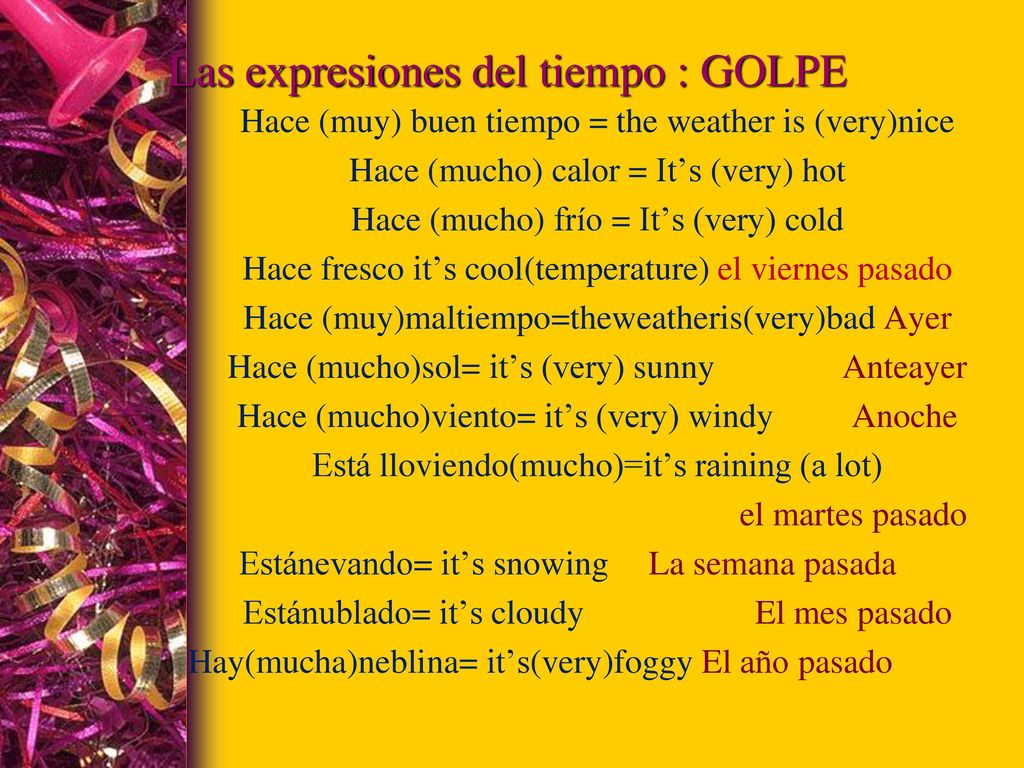 Las expresiones del tiempo : GOLPE

Hace (muy) buen tiempo = the weather is (very)nice

Hace (mucho) calor = It’s (very) hot

Hace (mucho) frío = It’s (very) cold

Hace fresco it’s cool(temperature) el viernes pasado

Hace (muy)maltiempo=theweatheris(very)bad Ayer

Hace (mucho)sol= it’s (very) sunny Anteayer

Hace (mucho)viento= it’s (very) windy Anoche

Está lloviendo(mucho)=it’s raining (a lot)

el martes pasado

Estánevando= it’s snowing La semana pasada

Estánublado= it’s cloudy El mes pasado

Hay(mucha)neblina= it’s(very)foggy El año pasado